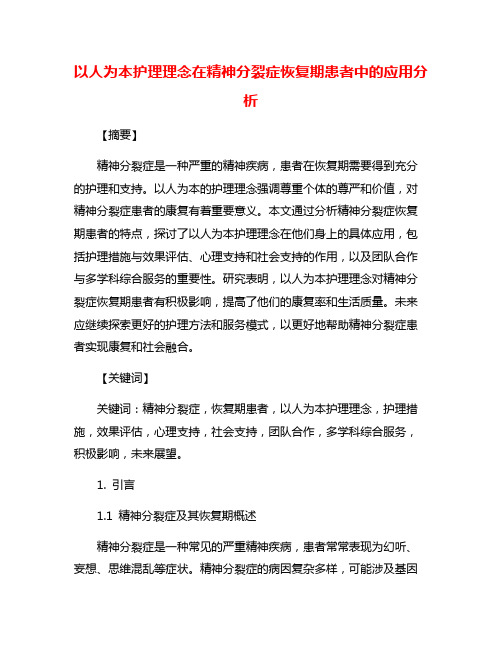 以人为本护理理念在精神分裂症恢复期患者中的应用分析

【摘要】

精神分裂症是一种严重的精神疾病，患者在恢复期需要得到充分的护理和支持。以人为本的护理理念强调尊重个体的尊严和价值，对精神分裂症患者的康复有着重要意义。本文通过分析精神分裂症恢复期患者的特点，探讨了以人为本护理理念在他们身上的具体应用，包括护理措施与效果评估、心理支持和社会支持的作用，以及团队合作与多学科综合服务的重要性。研究表明，以人为本护理理念对精神分裂症恢复期患者有积极影响，提高了他们的康复率和生活质量。未来应继续探索更好的护理方法和服务模式，以更好地帮助精神分裂症患者实现康复和社会融合。

【关键词】

关键词：精神分裂症，恢复期患者，以人为本护理理念，护理措施，效果评估，心理支持，社会支持，团队合作，多学科综合服务，积极影响，未来展望。

1. 引言

1.1 精神分裂症及其恢复期概述

精神分裂症是一种常见的严重精神疾病，患者常常表现为幻听、妄想、思维混乱等症状。精神分裂症的病因复杂多样，可能涉及基因